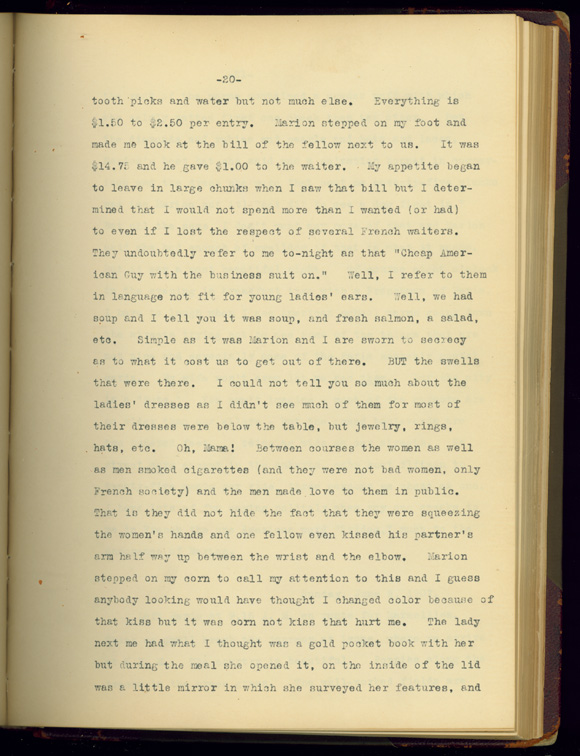 -20-

tooth picks and water but not much else. Everything is \$1.50 to \$2.50 per entry. Marion stepped on my foot and made me look at the bill of the fellow next to us. It was \$14.75 and he gave \$1.00 to the waiter. My appetite began to leave in large chunks when I saw that bill but I determined that I would not spend more than I wanted (or had) to even if I lost the respect of several French waiters. They undoubtedly refer to me to-night as that "Cheap American Guy with the business suit on." Well, I refer to them in language not fit for young ladies' ears. Well, we had soup and I tell you it was soup, and fresh salmon, a salad, etc. Simple as it was Marion and I are sworn to secrecy as to what it cost us to get out of there. BUT the swells that were there. I could not tell you so much about the ladies' dresses as I didn't see much of them for most of their dresses were below the table, but jewelry, rings, hats, etc. Oh, Mama! Between courses the women as well as men smoked cigarettes (and they were not bad women, only French society) and the men made love to them in public. That is they did not hide the fact that they were squeezing the women's hands and one fellow even kissed his partner's arm half way up between the wrist and the elbow. Marion stepped on my corn to call my attention to this and I guess anybody looking would have thought I changed color because of that kiss but it was corn not kiss that hurt me. The lady next me had what I thought was a gold pocket book with her but during the meal she opened it, on the inside of the lid was a little mirror in which she surveyed her features, and